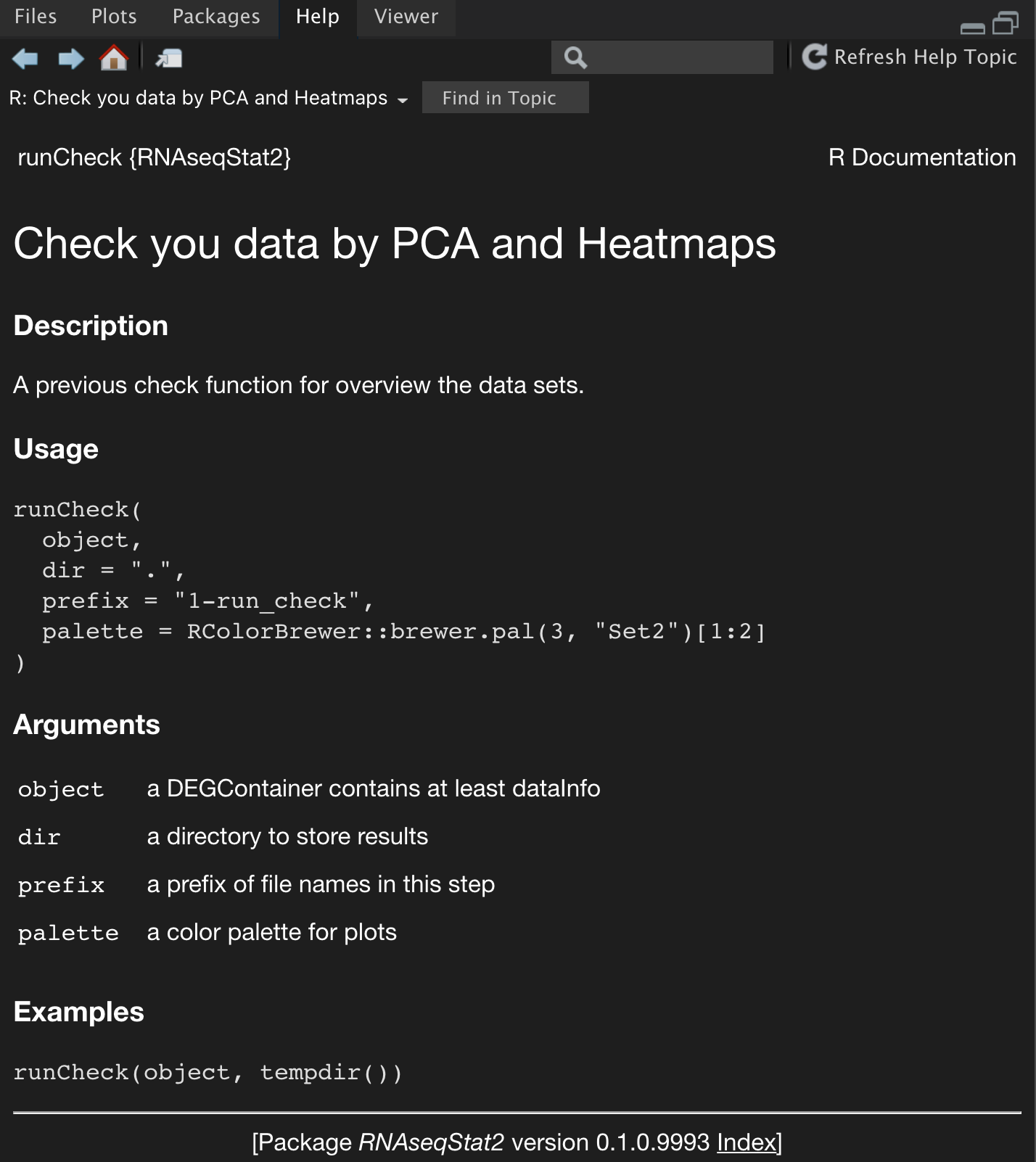 Files Plots Packages Help Viewer

Refresh Help Topic

R: Check you data by PCA and Heatmaps

Find in Topic

runCheck {RNAseqStat2}

R Documentation

Check you data by PCA and Heatmaps

Description

A previous check function for overview the data sets.

Usage

runCheck(
  object,
  dir = ".",
  prefix = "1-run_check",
  palette = RColorBrewer::brewer.pal(3, "Set2")[1:2]
)

Arguments

| object | a DEGContainer contains at least dataInfo |
|---|---|
| dir | a directory to store results |
| prefix | a prefix of file names in this step |
| palette | a color palette for plots |

Examples

runCheck(object, tempdir())

[Package RNAseqStat2 version 0.1.0.9993 Index]